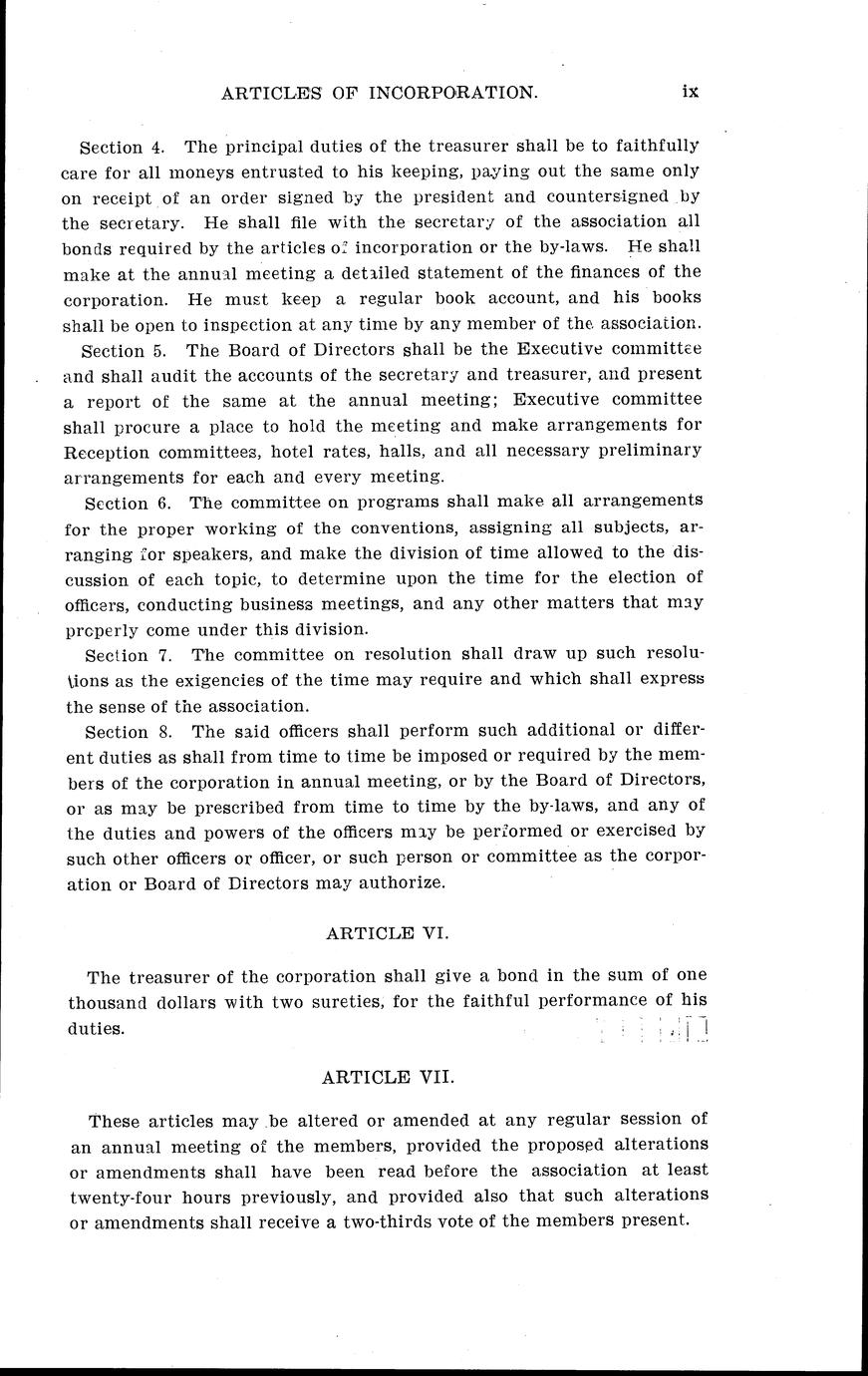 ARTICLES OF INCORPORATION. ix

Section 4. The principal duties of the treasurer shall be to faithfully care for all moneys entrusted to his keeping, paying out the same only on receipt of an order signed by the president and countersigned by the secretary. He shall file with the secretary of the association all bonds required by the articles of incorporation or the by-laws. He shall make at the annual meeting a detailed statement of the finances of the corporation. He must keep a regular book account, and his books shall be open to inspection at any time by any member of the association.

Section 5. The Board of Directors shall be the Executive committee and shall audit the accounts of the secretary and treasurer, and present a report of the same at the annual meeting; Executive committee shall procure a place to hold the meeting and make arrangements for Reception committees, hotel rates, halls, and all necessary preliminary arrangements for each and every meeting.

Section 6. The committee on programs shall make all arrangements for the proper working of the conventions, assigning all subjects, arranging for speakers, and make the division of time allowed to the discussion of each topic, to determine upon the time for the election of officers, conducting business meetings, and any other matters that may properly come under this division.

Section 7. The committee on resolution shall draw up such resolutions as the exigencies of the time may require and which shall express the sense of the association.

Section 8. The said officers shall perform such additional or different duties as shall from time to time be imposed or required by the members of the corporation in annual meeting, or by the Board of Directors, or as may be prescribed from time to time by the by-laws, and any of the duties and powers of the officers may be performed or exercised by such other officers or officer, or such person or committee as the corporation or Board of Directors may authorize.

ARTICLE VI.

The treasurer of the corporation shall give a bond in the sum of one thousand dollars with two sureties, for the faithful performance of his duties.

ARTICLE VII.

These articles may be altered or amended at any regular session of an annual meeting of the members, provided the proposed alterations or amendments shall have been read before the association at least twenty-four hours previously, and provided also that such alterations or amendments shall receive a two-thirds vote of the members present.